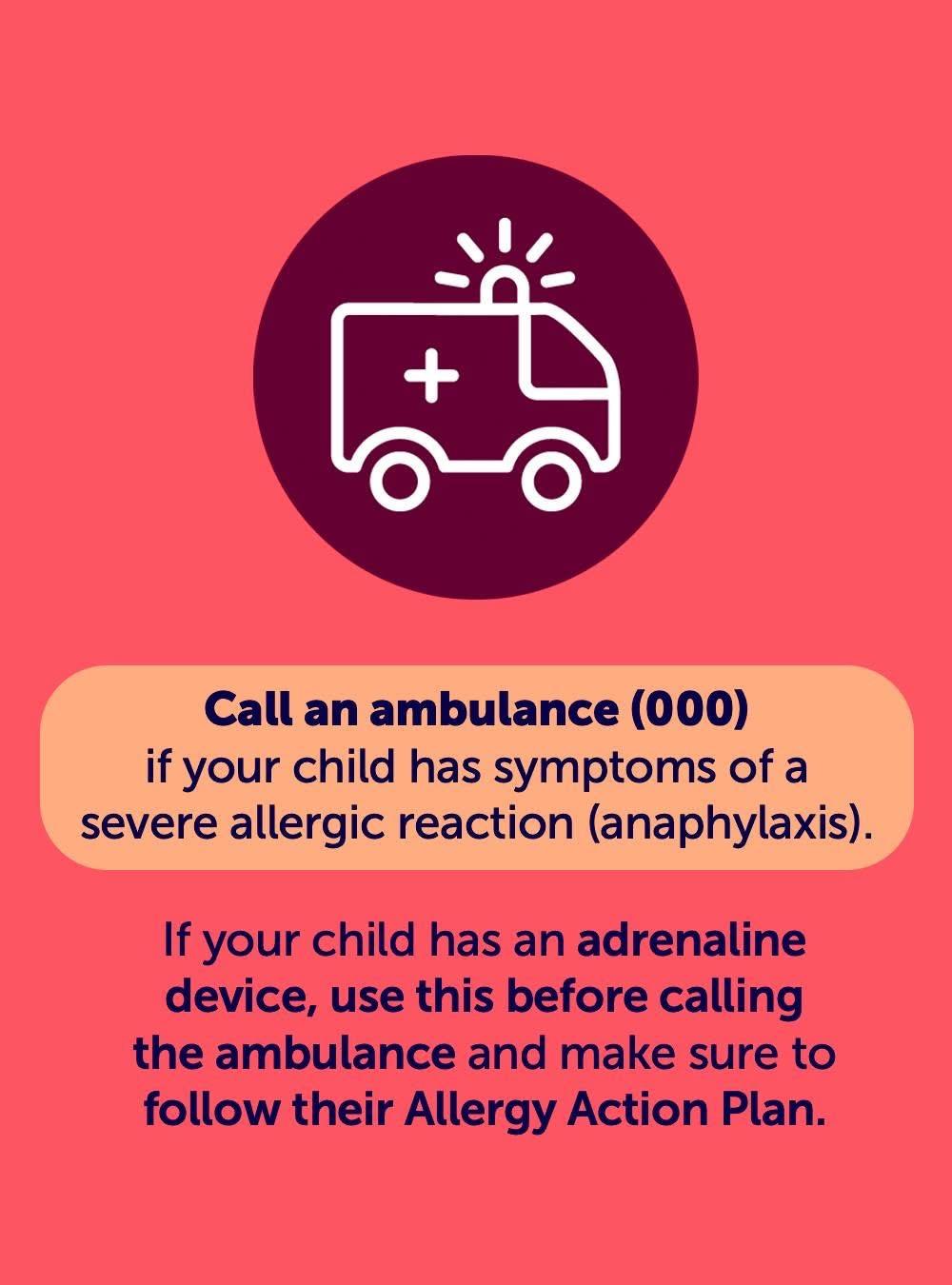 Call an ambulance (000) if your child has symptoms of a severe allergic reaction (anaphylaxis).

If your child has an adrenaline device, use this before calling the ambulance and make sure to follow their Allergy Action Plan.